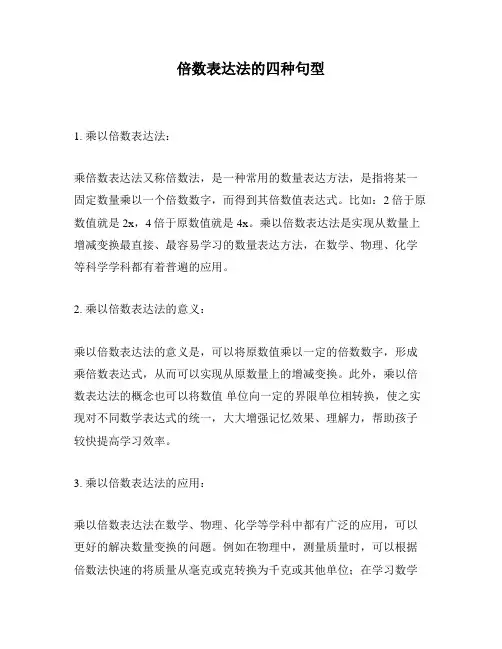 倍数表达法的四种句型

1. 乘以倍数表达法：

乘倍数表达法又称倍数法，是一种常用的数量表达方法，是指将某一固定数量乘以一个倍数数字，而得到其倍数值表达式。比如：2 倍于原数值就是 2x，4 倍于原数值就是 4x。乘以倍数表达法是实现从数量上增减变换最直接、最容易学习的数量表达方法，在数学、物理、化学等科学学科都有着普遍的应用。

2. 乘以倍数表达法的意义：

乘以倍数表达法的意义是，可以将原数值乘以一定的倍数数字，形成乘倍数表达式，从而可以实现从原数量上的增减变换。此外，乘以倍数表达法的概念也可以将数值 单位向一定的界限单位相转换，使之实现对不同数学表达式的统一，大大增强记忆效果、理解力，帮助孩子较快提高学习效率。

3. 乘以倍数表达法的应用：

乘以倍数表达法在数学、物理、化学等学科中都有广泛的应用，可以更好的解决数量变换的问题。例如在物理中，测量质量时，可以根据倍数法快速的将质量从毫克或克转换为千克或其他单位；在学习数学